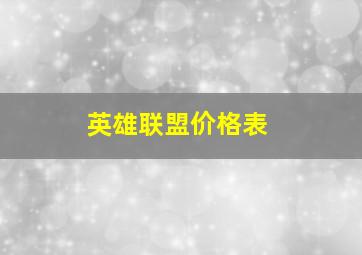 英雄联盟价格表